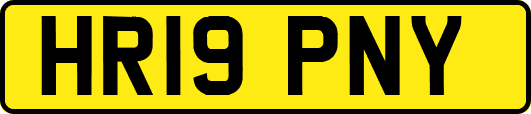 HR19 PNY